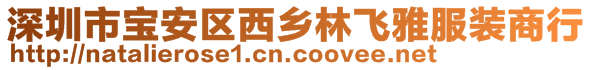 深圳市宝安区西乡林飞雅服装商行
http://natalierose1.cn.coovee.net